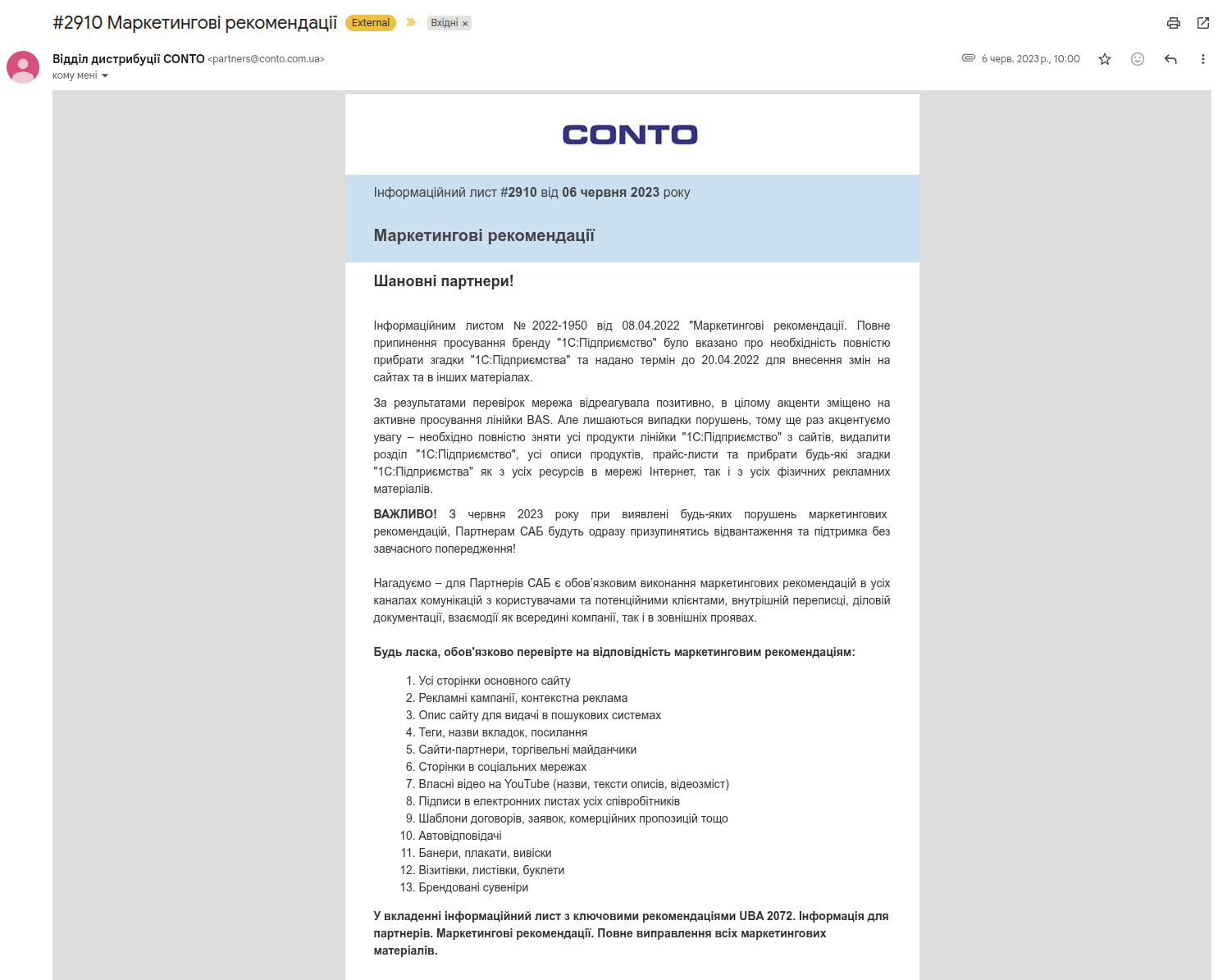 #2910 Маркетингові рекомендації External Вхідні ×

Відділ дистрибуції CONTO <partners@conto.com.ua>
кому мені

6 черв. 2023 р., 10:00

CONTO

Інформаційний лист #2910 від 06 червня 2023 року

Маркетингові рекомендації

Шановні партнери!

Інформаційним листом № 2022-1950 від 08.04.2022 "Маркетингові рекомендації. Повне припинення просування бренду "1С:Підприємство" було вказано про необхідність повністю прибрати згадки "1С:Підприємства" та надано термін до 20.04.2022 для внесення змін на сайтах та в інших матеріалах.

За результатами перевірок мережа відреагувала позитивно, в цілому акценти зміщено на активне просування лінійки BAS. Але лишаються випадки порушень, тому ще раз акцентуємо увагу – необхідно повністю зняти усі продукти лінійки "1С:Підприємство" з сайтів, видалити розділ "1С:Підприємство", усі описи продуктів, прайс-листи та прибрати будь-які згадки "1С:Підприємства" як з усіх ресурсів в мережі Інтернет, так і з усіх фізичних рекламних матеріалів.

ВАЖЛИВО! З червня 2023 року при виявлені будь-яких порушень маркетингових рекомендацій, Партнерам САБ будуть одразу призупинятись відвантаження та підтримка без завчасного попередження!

Нагадуємо – для Партнерів САБ є обов'язковим виконання маркетингових рекомендацій в усіх каналах комунікацій з користувачами та потенційними клієнтами, внутрішній переписці, діловій документації, взаємодії як всередині компанії, так і в зовнішніх проявах.

Будь ласка, обов'язково перевірте на відповідність маркетинговим рекомендаціям:

1. Усі сторінки основного сайту
2. Рекламні кампанії, контекстна реклама
3. Опис сайту для видачі в пошукових системах
4. Теги, назви вкладок, посилання
5. Сайти-партнери, торгівельні майданчики
6. Сторінки в соціальних мережах
7. Власні відео на YouTube (назви, тексти описів, відеозміст)
8. Підписи в електронних листах усіх співробітників
9. Шаблони договорів, заявок, комерційних пропозицій тощо
10. Автовідповідачі
11. Банери, плакати, вивіски
12. Візитівки, листівки, буклети
13. Брендовані сувеніри

У вкладенні інформаційний лист з ключовими рекомендаціями UBA 2072. Інформація для партнерів. Маркетингові рекомендації. Повне виправлення всіх маркетингових матеріалів.